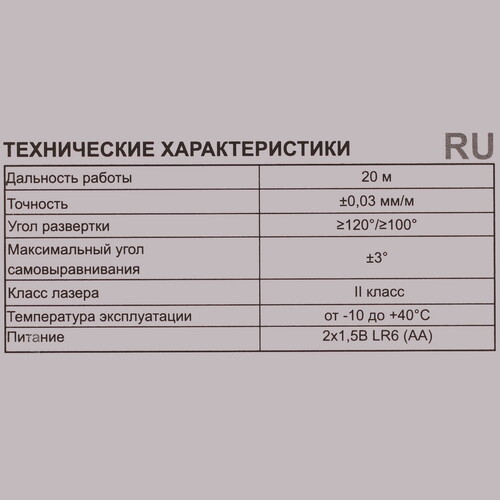 ТЕХНИЧЕСКИЕ ХАРАКТЕРИСТИКИ RU

| Дальность работы | 20 м |
|---|---|
| Точность | ±0,03 мм/м |
| Угол развертки | ≥120°/≥100° |
| Максимальный угол самовыравнивания | ±3° |
| Класс лазера | II класс |
| Температура эксплуатации | от -10 до +40°C |
| Питание | 2x1,5В LR6 (AA) |